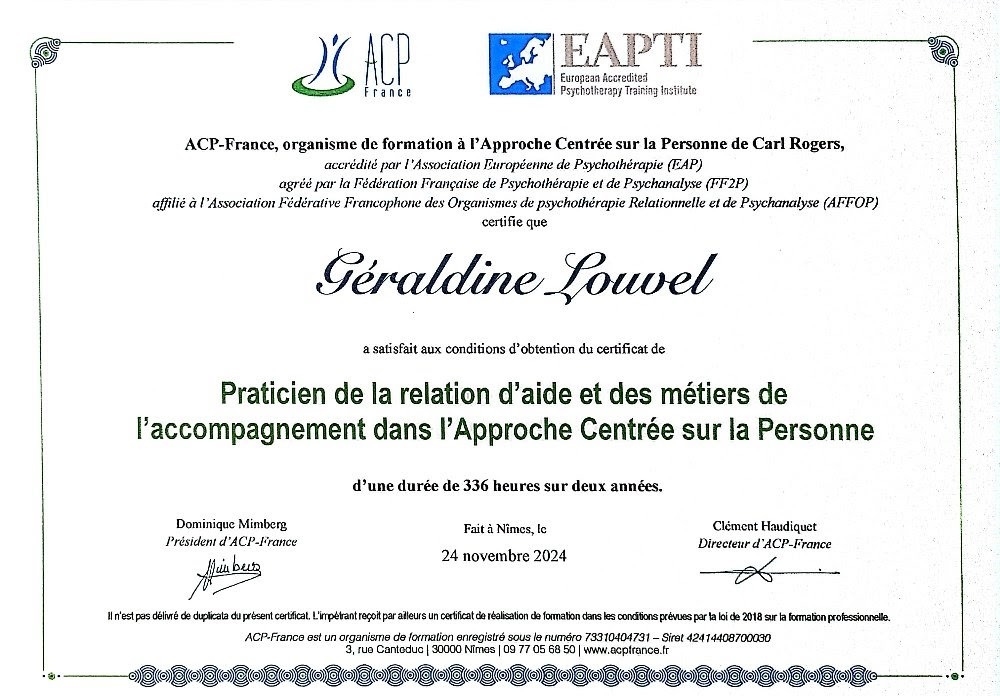 ACP France

EAPTI
European Accredited Psychotherapy Training Institute

ACP-France, organisme de formation à l'Approche Centrée sur la Personne de Carl Rogers,
accrédité par l'Association Européenne de Psychothérapie (EAP)
agréé par la Fédération Française de Psychothérapie et de Psychanalyse (FF2P)
affilié à l'Association Fédérative Francophone des Organismes de psychothérapie Relationnelle et de Psychanalyse (AFFOP)
certifie que

Géraldine Louvel

a satisfait aux conditions d'obtention du certificat de

Praticien de la relation d'aide et des métiers de l'accompagnement dans l'Approche Centrée sur la Personne

d'une durée de 336 heures sur deux années.

Dominique Mimberg
Président d'ACP-France

Fait à Nîmes, le
24 novembre 2024

Clément Haudiquet
Directeur d'ACP-France

Il n'est pas délivré de duplicata du présent certificat. L'impétrant reçoit par ailleurs un certificat de réalisation de formation dans les conditions prévues par la loi de 2018 sur la formation professionnelle.
ACP-France est un organisme de formation enregistré sous le numéro 73310404731 – Siret 42414408700030
3, rue Canteduc | 30000 Nîmes | 09 77 05 68 50 | www.acpfrance.fr